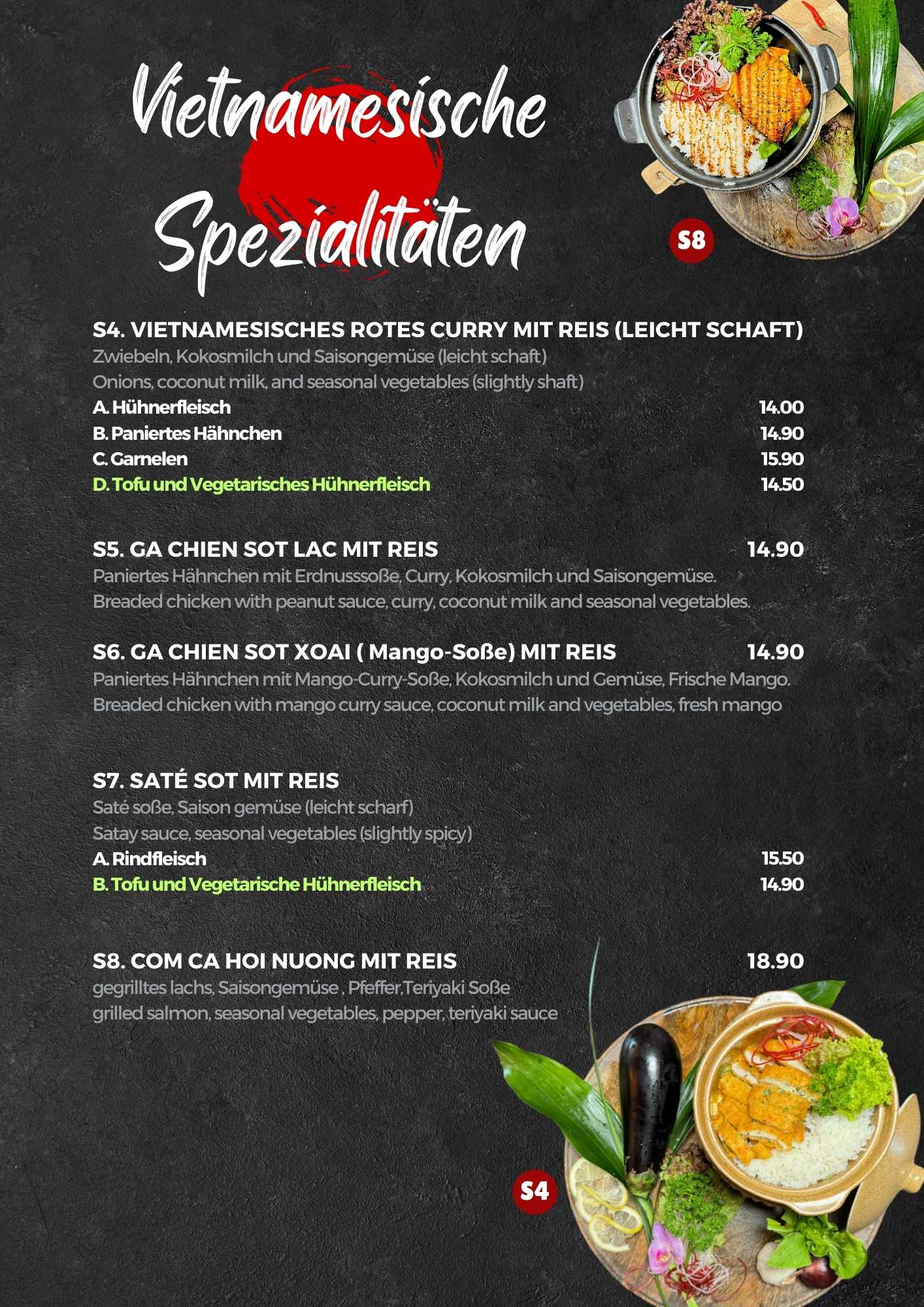 Vietnamesische Spezialitäten

S8

S4. VIETNAMESISCHES ROTES CURRY MIT REIS (LEICHT SCHAFT)
Zwiebeln, Kokosmilch und Saisongemüse (leicht schaft)
Onions, coconut milk, and seasonal vegetables (slightly shaft)
A. Hühnerfleisch 14.00
B. Paniertes Hähnchen 14.90
C. Garnelen 15.90
D. Tofu und Vegetarisches Hühnerfleisch 14.50

S5. GA CHIEN SOT LAC MIT REIS 14.90
Paniertes Hähnchen mit Erdnusssoße, Curry, Kokosmilch und Saisongemüse.
Breaded chicken with peanut sauce, curry, coconut milk and seasonal vegetables.

S6. GA CHIEN SOT XOAI ( Mango-Soße) MIT REIS 14.90
Paniertes Hähnchen mit Mango-Curry-Soße, Kokosmilch und Gemüse, Frische Mango.
Breaded chicken with mango curry sauce, coconut milk and vegetables, fresh mango

S7. SATÉ SOT MIT REIS
Saté soße, Saison gemüse (leicht scharf)
Satay sauce, seasonal vegetables (slightly spicy)
A. Rindfleisch 15.50
B. Tofu und Vegetarische Hühnerfleisch 14.90

S8. COM CA HOI NUONG MIT REIS 18.90
gegrilltes lachs, Saisongemüse , Pfeffer,Teriyaki Soße
grilled salmon, seasonal vegetables, pepper, teriyaki sauce

S4